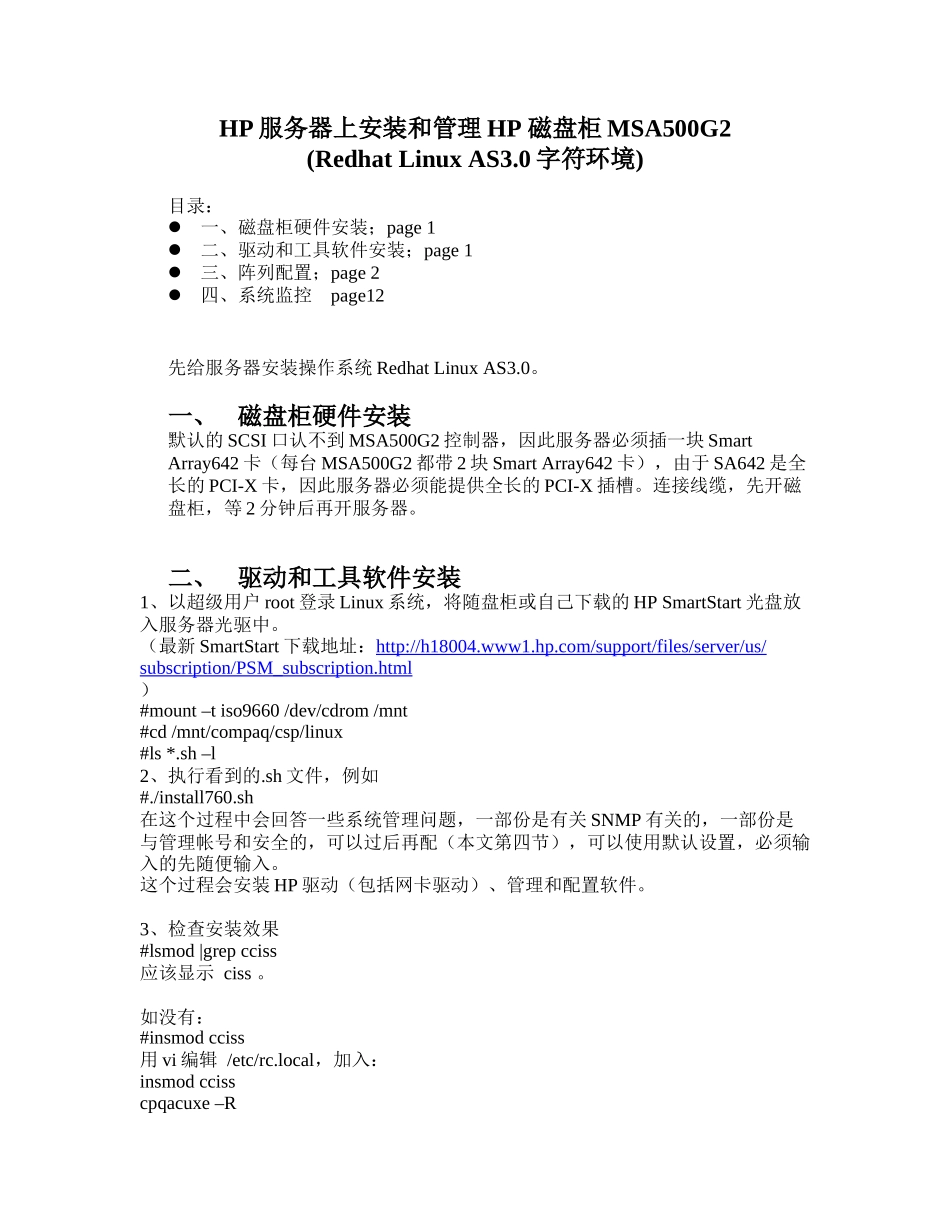 HP 服务器上安装和管理 HP 磁盘柜 MSA500G2
(Redhat Linux AS3.0 字符环境)

目录：
● 一、磁盘柜硬件安装；page 1
● 二、驱动和工具软件安装；page 1
● 三、阵列配置；page 2
● 四、系统监控 page12

先给服务器安装操作系统 Redhat Linux AS3.0。

一、 磁盘柜硬件安装
默认的 SCSI 口认不到 MSA500G2 控制器，因此服务器必须插一块 Smart Array642 卡（每台 MSA500G2 都带 2 块 Smart Array642 卡），由于 SA642 是全长的 PCI-X 卡，因此服务器必须能提供全长的 PCI-X 插槽。连接线缆，先开磁盘柜，等 2 分钟后再开服务器。

二、 驱动和工具软件安装
1、以超级用户 root 登录 Linux 系统，将随盘柜或自己下载的 HP SmartStart 光盘放入服务器光驱中。
（最新 SmartStart 下载地址：http://h18004.www1.hp.com/support/files/server/us/subscription/PSM_subscription.html
）
#mount –t iso9660 /dev/cdrom /mnt
#cd /mnt/compaq/csp/linux
#ls *.sh –l
2、执行看到的.sh 文件，例如
#./install760.sh
在这个过程中会回答一些系统管理问题，一部份是有关 SNMP 有关的，一部份是与管理帐号和安全的，可以过后再配（本文第四节），可以使用默认设置，必须输入的先随便输入。
这个过程会安装 HP 驱动（包括网卡驱动）、管理和配置软件。

3、检查安装效果
#lsmod |grep cciss
应该显示 ciss 。

如没有：
#insmod cciss
用 vi 编辑 /etc/rc.local，加入：
insmod cciss
cpqacuxe –R